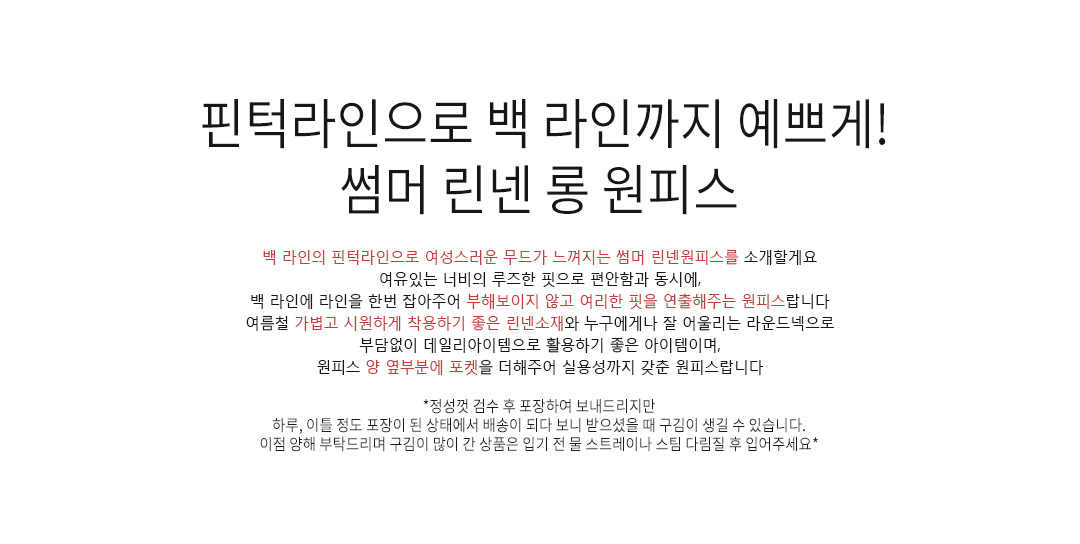 핀턱라인으로 백 라인까지 예쁘게!
썸머 린넨 롱 원피스

백 라인의 핀턱라인으로 여성스러운 무드가 느껴지는 썸머 린넨원피스를 소개할게요
여유있는 너비의 루즈한 핏으로 편안함과 동시에,
백 라인에 라인을 한번 잡아주어 부해보이지 않고 여리한 핏을 연출해주는 원피스랍니다
여름철 가볍고 시원하게 착용하기 좋은 린넨소재와 누구에게나 잘 어울리는 라운드넥으로
부담없이 데일리아이템으로 활용하기 좋은 아이템이며,
원피스 양 옆부분에 포켓을 더해주어 실용성까지 갖춘 원피스랍니다

*정성껏 검수 후 포장하여 보내드리지만
하루, 이틀 정도 포장이 된 상태에서 배송이 되다 보니 받으셨을 때 구김이 생길 수 있습니다.
이점 양해 부탁드리며 구김이 많이 간 상품은 입기 전 물 스트레이나 스팀 다림질 후 입어주세요*